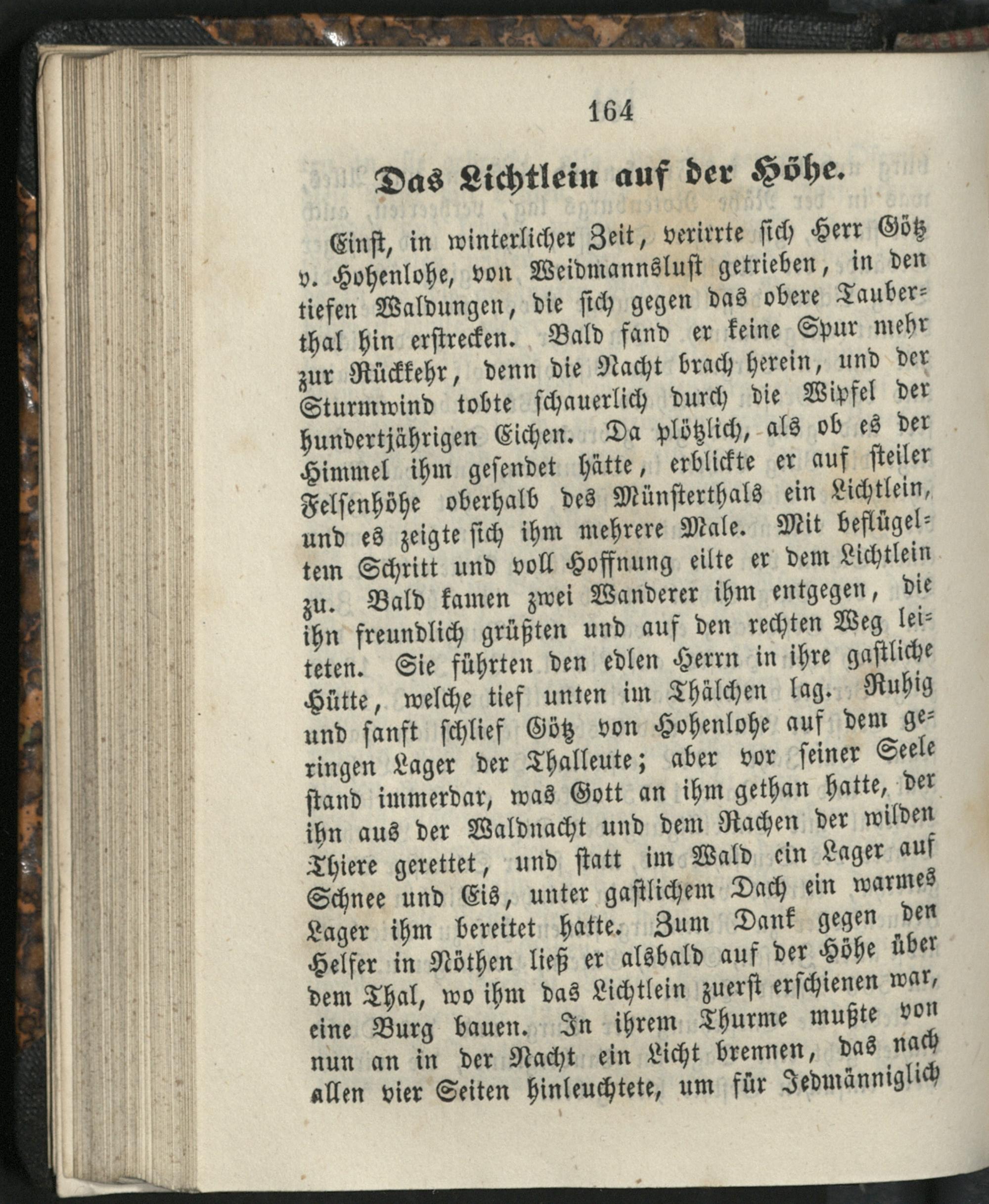 164

Das Lichtlein auf der Höhe.

Einst, in winterlicher Zeit, verirrte sich Herr Götz v. Hohenlohe, von Weidmannslust getrieben, in den tiefen Waldungen, die sich gegen das obere Tauberthal hin erstrecken. Bald fand er keine Spur mehr zur Rückkehr, denn die Nacht brach herein, und der Sturmwind tobte schauerlich durch die Wipfel der hundertjährigen Eichen. Da plötzlich, als ob es der Himmel ihm gesendet hätte, erblickte er auf steiler Felsenhöhe oberhalb des Münsterthals ein Lichtlein, und es zeigte sich ihm mehrere Male. Mit beflügeltem Schritt und voll Hoffnung eilte er dem Lichtlein zu. Bald kamen zwei Wanderer ihm entgegen, die ihn freundlich grüßten und auf den rechten Weg leiteten. Sie führten den edlen Herrn in ihre gastliche Hütte, welche tief unten im Thälchen lag. Ruhig und sanft schlief Götz von Hohenlohe auf dem geringen Lager der Thalleute; aber vor seiner Seele stand immerdar, was Gott an ihm gethan hatte, der ihn aus der Waldnacht und dem Rachen der wilden Thiere gerettet, und statt im Wald ein Lager auf Schnee und Eis, unter gastlichem Dach ein warmes Lager ihm bereitet hatte. Zum Dank gegen den Helfer in Nöthen ließ er alsbald auf der Höhe über dem Thal, wo ihm das Lichtlein zuerst erschienen war, eine Burg bauen. In ihrem Thurme mußte von nun an in der Nacht ein Licht brennen, das nach allen vier Seiten hinleuchtete, um für Jedmänniglich